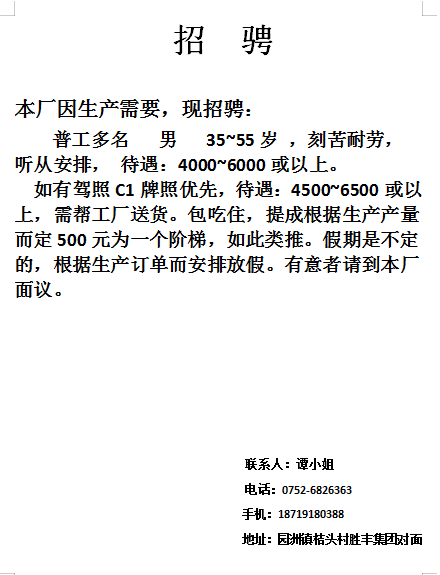 招　聘

本厂因生产需要，现招聘：

普工多名　男　35~55 岁 ，刻苦耐劳，听从安排，　待遇：4000~6000 或以上。

如有驾照 C1 牌照优先，待遇：4500~6500 或以上，需帮工厂送货。包吃住，提成根据生产产量而定 500 元为一个阶梯，如此类推。假期是不定的，根据生产订单而安排放假。有意者请到本厂面议。

联系人：谭小姐

电话：0752-6826363

手机：18719180388

地址：园洲镇桔头村胜丰集团对面